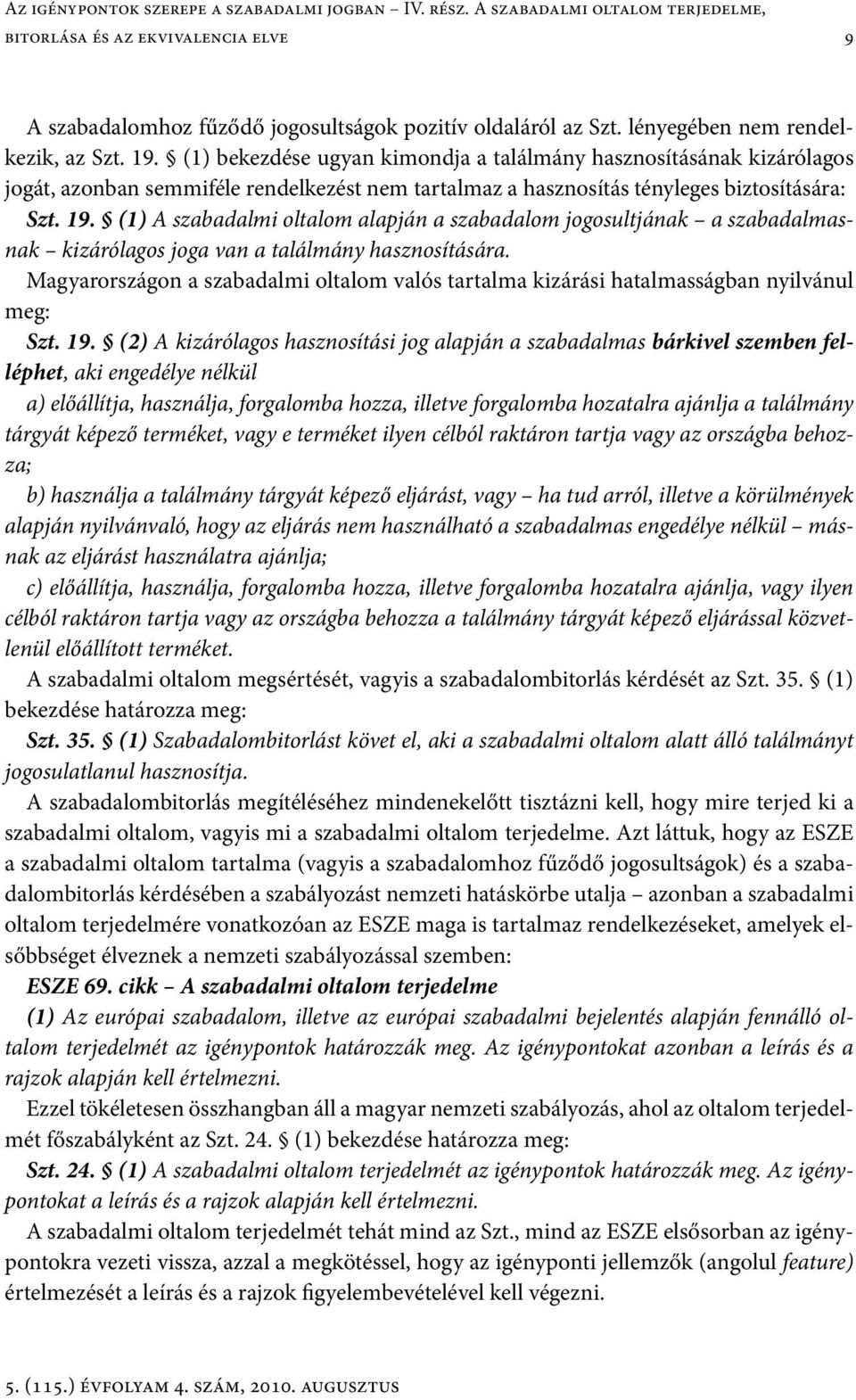 Az igénypontok szerepe a szabadalmi jogban – IV. rész. A szabadalmi oltalom terjedelme, bitorlása és az ekvivalencia elve 9

A szabadalomhoz fűződő jogosultságok pozitív oldaláról az Szt. lényegében nem rendelkezik, az Szt. 19. § (1) bekezdése ugyan kimondja a találmány hasznosításának kizárólagos jogát, azonban semmiféle rendelkezést nem tartalmaz a hasznosítás tényleges biztosítására:

Szt. 19. § (1) A szabadalmi oltalom alapján a szabadalom jogosultjának – a szabadalmasnak – kizárólagos joga van a találmány hasznosítására.

Magyarországon a szabadalmi oltalom valós tartalma kizárási hatalmasságban nyilvánul meg:

Szt. 19. § (2) A kizárólagos hasznosítási jog alapján a szabadalmas bárkivel szemben felléphet, aki engedélye nélkül

a) előállítja, használja, forgalomba hozza, illetve forgalomba hozatalra ajánlja a találmány tárgyát képező terméket, vagy e terméket ilyen célból raktáron tartja vagy az országba behozza;

b) használja a találmány tárgyát képező eljárást, vagy – ha tud arról, illetve a körülmények alapján nyilvánvaló, hogy az eljárás nem használható a szabadalmas engedélye nélkül – másnak az eljárást használatra ajánlja;

c) előállítja, használja, forgalomba hozza, illetve forgalomba hozatalra ajánlja, vagy ilyen célból raktáron tartja vagy az országba behozza a találmány tárgyát képező eljárással közvetlenül előállított terméket.

A szabadalmi oltalom megsértését, vagyis a szabadalombitorlás kérdését az Szt. 35. § (1) bekezdése határozza meg:

Szt. 35. § (1) Szabadalombitorlást követ el, aki a szabadalmi oltalom alatt álló találmányt jogosulatlanul hasznosítja.

A szabadalombitorlás megítéléséhez mindenekelőtt tisztázni kell, hogy mire terjed ki a szabadalmi oltalom, vagyis mi a szabadalmi oltalom terjedelme. Azt láttuk, hogy az ESZE a szabadalmi oltalom tartalma (vagyis a szabadalomhoz fűződő jogosultságok) és a szabadalombitorlás kérdésében a szabályozást nemzeti hatáskörbe utalja – azonban a szabadalmi oltalom terjedelmére vonatkozóan az ESZE maga is tartalmaz rendelkezéseket, amelyek elsőbbséget élveznek a nemzeti szabályozással szemben:

ESZE 69. cikk – A szabadalmi oltalom terjedelme

(1) Az európai szabadalom, illetve az európai szabadalmi bejelentés alapján fennálló oltalom terjedelmét az igénypontok határozzák meg. Az igénypontokat azonban a leírás és a rajzok alapján kell értelmezni.

Ezzel tökéletesen összhangban áll a magyar nemzeti szabályozás, ahol az oltalom terjedelmét főszabályként az Szt. 24. § (1) bekezdése határozza meg:

Szt. 24. § (1) A szabadalmi oltalom terjedelmét az igénypontok határozzák meg. Az igénypontokat a leírás és a rajzok alapján kell értelmezni.

A szabadalmi oltalom terjedelmét tehát mind az Szt., mind az ESZE elsősorban az igénypontokra vezeti vissza, azzal a megkötéssel, hogy az igényponti jellemzők (angolul feature) értelmezését a leírás és a rajzok figyelembevételével kell végezni.

5. (115.) évfolyam 4. szám, 2010. augusztus